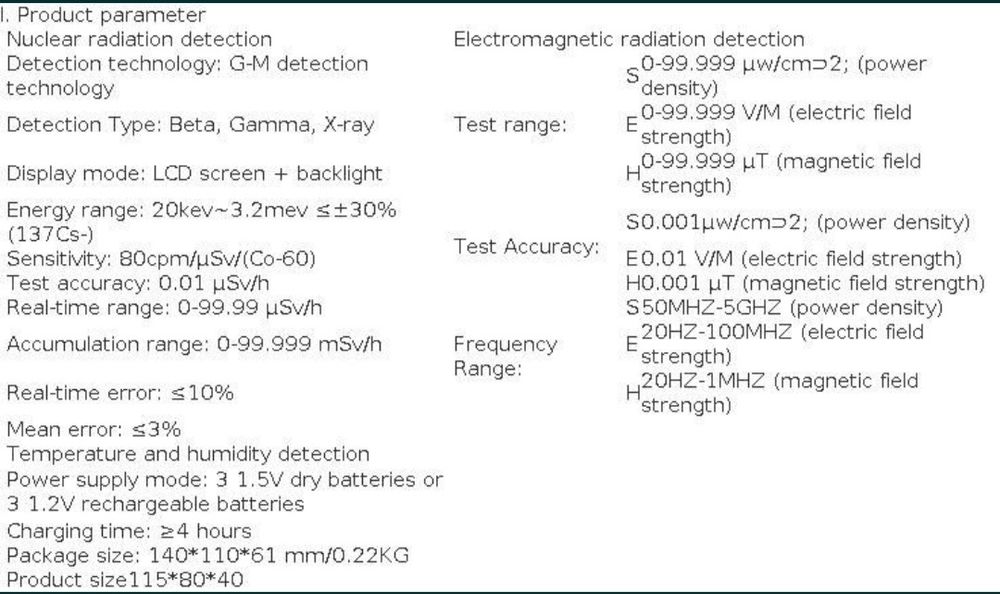 I. Product parameter

Nuclear radiation detection

Detection technology: G-M detection technology

Detection Type: Beta, Gamma, X-ray

Display mode: LCD screen + backlight

Energy range: 20kev~3.2mev ≤±30% (137Cs-)

Sensitivity: 80cpm/μSv/(Co-60)

Test accuracy: 0.01 μSv/h

Real-time range: 0-99.99 μSv/h

Accumulation range: 0-99.999 mSv/h

Real-time error: ≤10%

Mean error: ≤3%

Temperature and humidity detection

Power supply mode: 3 1.5V dry batteries or 3 1.2V rechargeable batteries

Charging time: ≥4 hours

Package size: 140*110*61 mm/0.22KG

Product size115*80*40

Electromagnetic radiation detection

Test range:
S 0-99.999 μw/cm⊃2; (power density)
E 0-99.999 V/M (electric field strength)
H 0-99.999 μT (magnetic field strength)

Test Accuracy:
S0.001μw/cm⊃2; (power density)
E0.01 V/M (electric field strength)
H0.001 μT (magnetic field strength)

Frequency Range:
S50MHZ-5GHZ (power density)
E 20HZ-100MHZ (electric field strength)
H 20HZ-1MHZ (magnetic field strength)